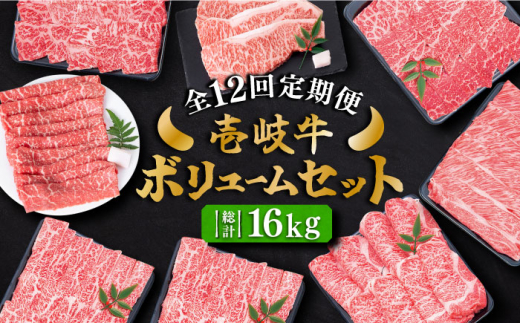 全12回定期便
壱岐牛
ボリュームセット
総計 16kg